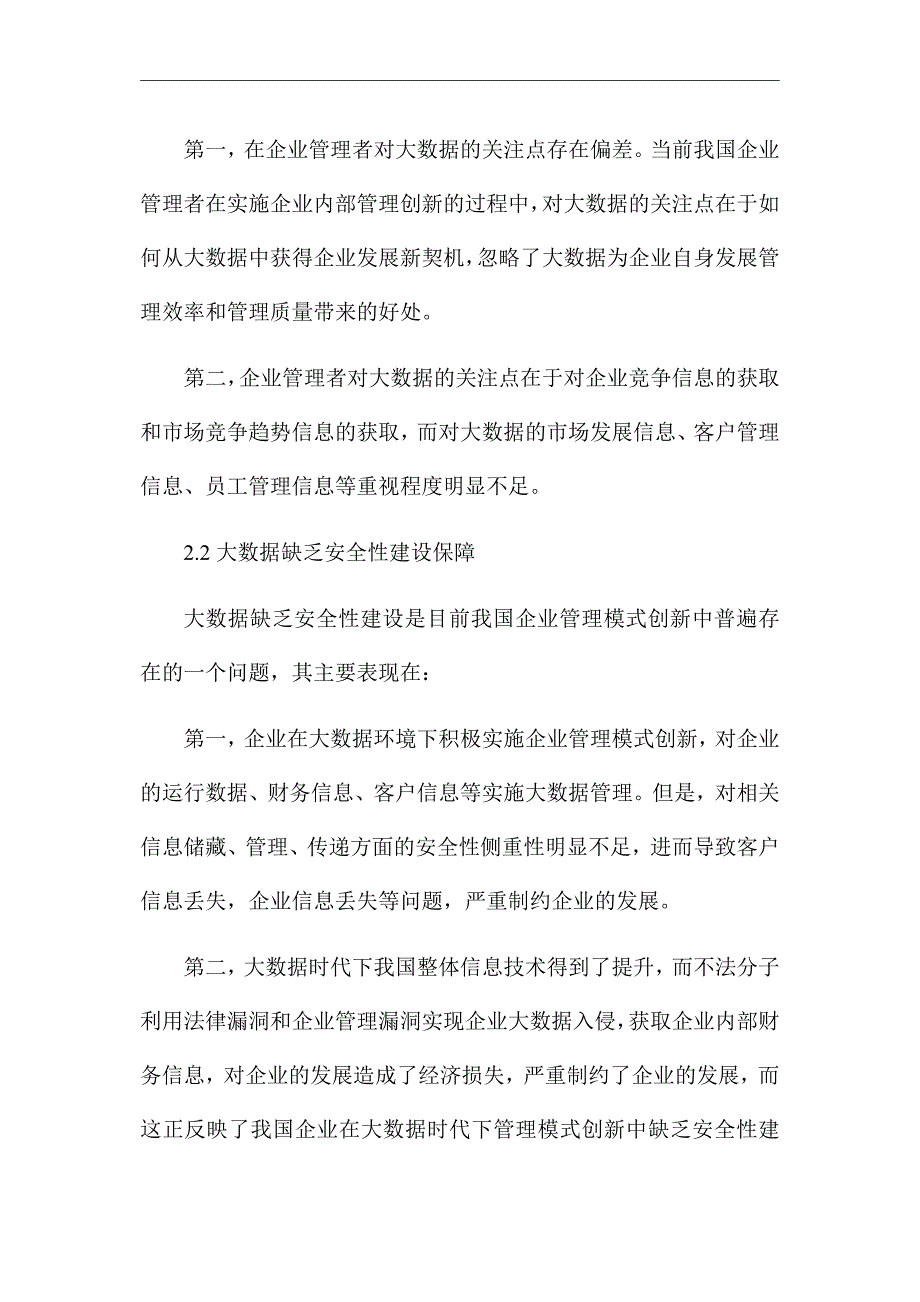 第一，在企业管理者对大数据的关注点存在偏差。当前我国企业管理者在实施企业内部管理创新的过程中，对大数据的关注点在于如何从大数据中获得企业发展新契机，忽略了大数据为企业自身发展管理效率和管理质量带来的好处。

第二，企业管理者对大数据的关注点在于对企业竞争信息的获取和市场竞争趋势信息的获取，而对大数据的市场发展信息、客户管理信息、员工管理信息等重视程度明显不足。

2.2 大数据缺乏安全性建设保障

大数据缺乏安全性建设是目前我国企业管理模式创新中普遍存在的一个问题，其主要表现在：

第一，企业在大数据环境下积极实施企业管理模式创新，对企业的运行数据、财务信息、客户信息等实施大数据管理。但是，对相关信息储藏、管理、传递方面的安全性侧重性明显不足，进而导致客户信息丢失，企业信息丢失等问题，严重制约企业的发展。

第二，大数据时代下我国整体信息技术得到了提升，而不法分子利用法律漏洞和企业管理漏洞实现企业大数据入侵，获取企业内部财务信息，对企业的发展造成了经济损失，严重制约了企业的发展，而这正反映了我国企业在大数据时代下管理模式创新中缺乏安全性建